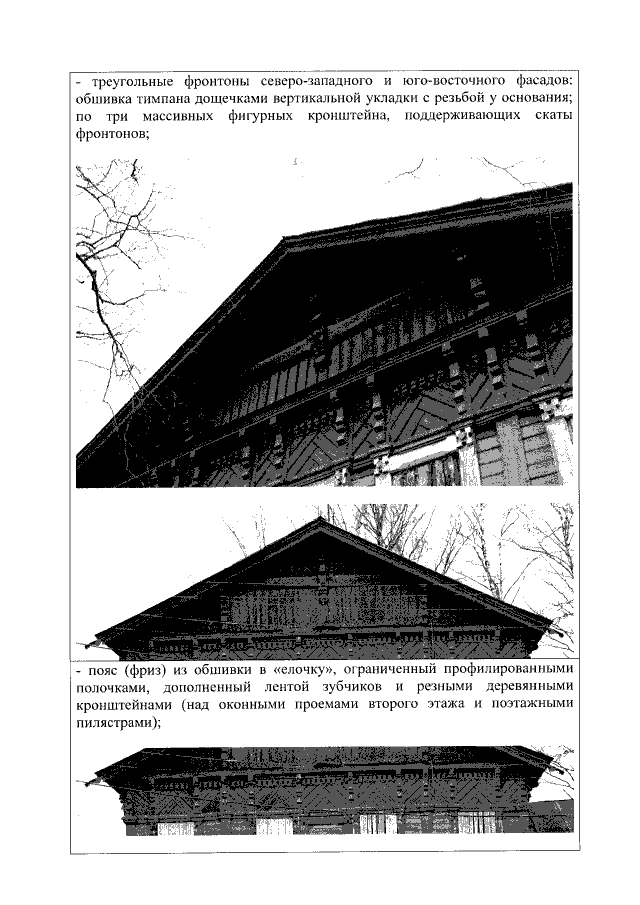 - треугольные фронтоны северо-западного и юго-восточного фасадов: обшивка тимпана дощечками вертикальной укладки с резьбой у основания; по три массивных фигурных кронштейна, поддерживающих скаты фронтонов;

- пояс (фриз) из обшивки в «елочку», ограниченный профилированными полочками, дополненный лентой зубчиков и резными деревянными кронштейнами (над оконными проемами второго этажа и поэтажными пилястрами);